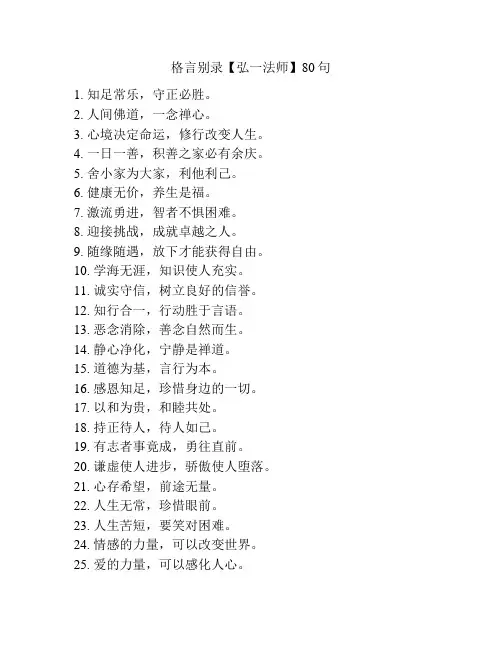 格言别录【弘一法师】80句

1. 知足常乐，守正必胜。
2. 人间佛道，一念禅心。
3. 心境决定命运，修行改变人生。
4. 一日一善，积善之家必有余庆。
5. 舍小家为大家，利他利己。
6. 健康无价，养生是福。
7. 激流勇进，智者不惧困难。
8. 迎接挑战，成就卓越之人。
9. 随缘随遇，放下才能获得自由。
10. 学海无涯，知识使人充实。
11. 诚实守信，树立良好的信誉。
12. 知行合一，行动胜于言语。
13. 恶念消除，善念自然而生。
14. 静心净化，宁静是禅道。
15. 道德为基，言行为本。
16. 感恩知足，珍惜身边的一切。
17. 以和为贵，和睦共处。
18. 持正待人，待人如己。
19. 有志者事竟成，勇往直前。
20. 谦虚使人进步，骄傲使人堕落。
21. 心存希望，前途无量。
22. 人生无常，珍惜眼前。
23. 人生苦短，要笑对困难。
24. 情感的力量，可以改变世界。
25. 爱的力量，可以感化人心。